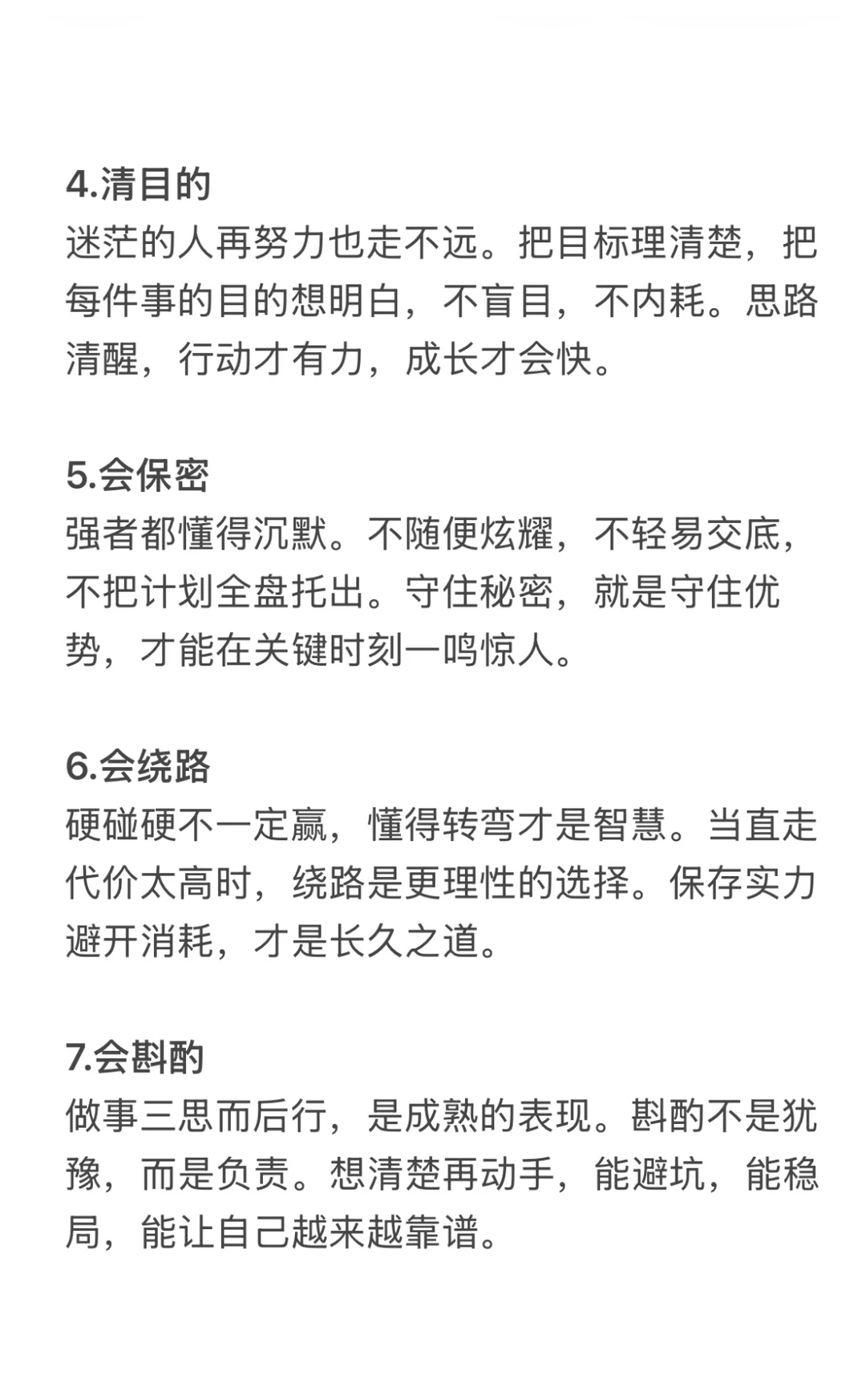 4.清目的
迷茫的人再努力也走不远。把目标理清楚，把每件事的目的想明白，不盲目，不内耗。思路清醒，行动才有力，成长才会快。

5.会保密
强者都懂得沉默。不随便炫耀，不轻易交底，不把计划全盘托出。守住秘密，就是守住优势，才能在关键时刻一鸣惊人。

6.会绕路
硬碰硬不一定赢，懂得转弯才是智慧。当直走代价太高时，绕路是更理性的选择。保存实力避开消耗，才是长久之道。

7.会斟酌
做事三思而后行，是成熟的表现。斟酌不是犹豫，而是负责。想清楚再动手，能避坑，能稳局，能让自己越来越靠谱。